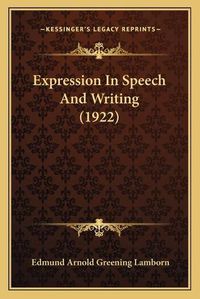 —KESSINGER'S LEGACY REPRINTS—

Expression In Speech And Writing (1922)

Edmund Arnold Greening Lamborn